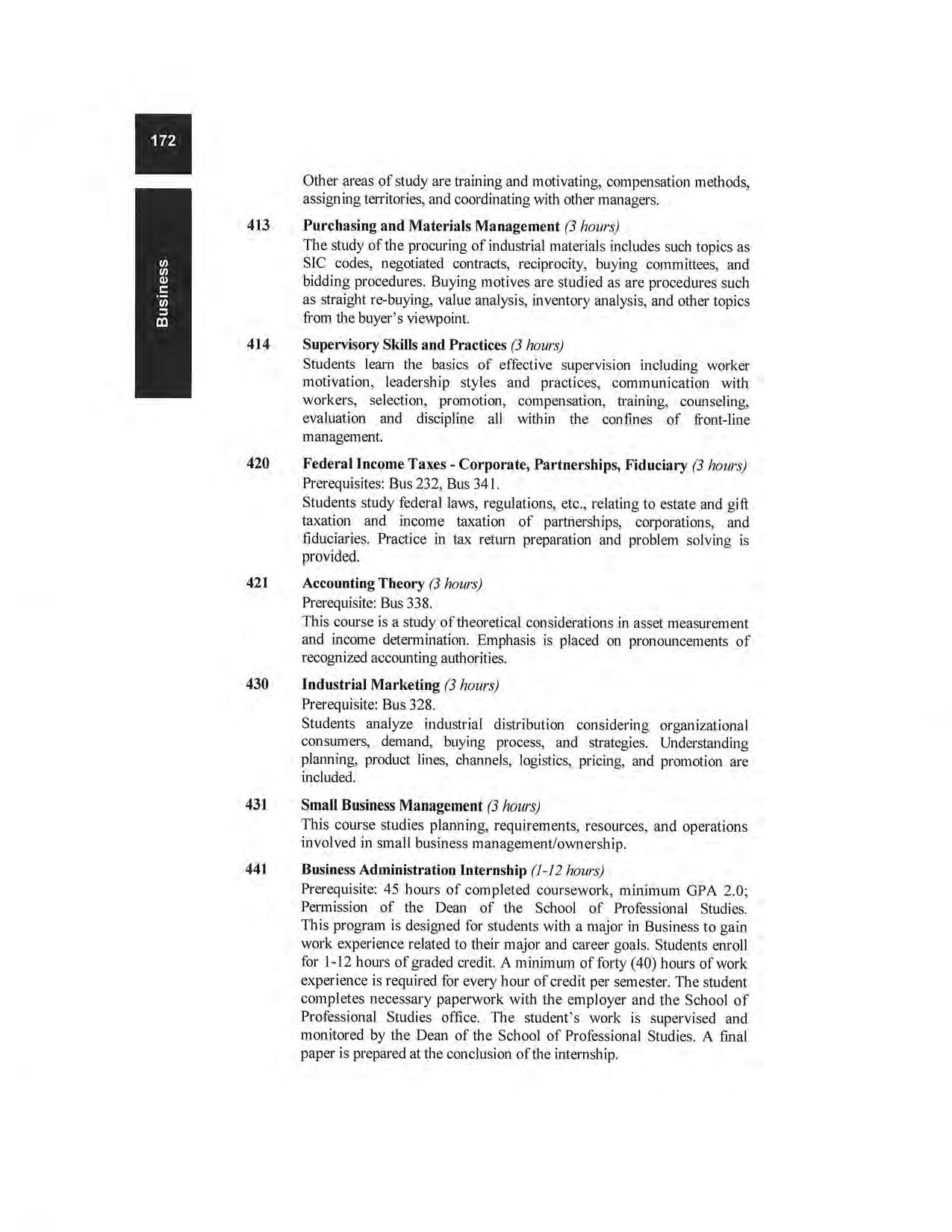 172

Business

Other areas of study are training and motivating, compensation methods, assigning territories, and coordinating with other managers.

413 Purchasing and Materials Management (3 hours)
The study of the procuring of industrial materials includes such topics as SIC codes, negotiated contracts, reciprocity, buying committees, and bidding procedures. Buying motives are studied as are procedures such as straight re-buying, value analysis, inventory analysis, and other topics from the buyer's viewpoint.

414 Supervisory Skills and Practices (3 hours)
Students learn the basics of effective supervision including worker motivation, leadership styles and practices, communication with workers, selection, promotion, compensation, training, counseling, evaluation and discipline all within the confines of front-line management.

420 Federal Income Taxes - Corporate, Partnerships, Fiduciary (3 hours)
Prerequisites: Bus 232, Bus 341.
Students study federal laws, regulations, etc., relating to estate and gift taxation and income taxation of partnerships, corporations, and fiduciaries. Practice in tax return preparation and problem solving is provided.

421 Accounting Theory (3 hours)
Prerequisite: Bus 338.
This course is a study of theoretical considerations in asset measurement and income determination. Emphasis is placed on pronouncements of recognized accounting authorities.

430 Industrial Marketing (3 hours)
Prerequisite: Bus 328.
Students analyze industrial distribution considering organizational consumers, demand, buying process, and strategies. Understanding planning, product lines, channels, logistics, pricing, and promotion are included.

431 Small Business Management (3 hours)
This course studies planning, requirements, resources, and operations involved in small business management/ownership.

441 Business Administration Internship (1-12 hours)
Prerequisite: 45 hours of completed coursework, minimum GPA 2.0; Permission of the Dean of the School of Professional Studies. This program is designed for students with a major in Business to gain work experience related to their major and career goals. Students enroll for 1-12 hours of graded credit. A minimum of forty (40) hours of work experience is required for every hour of credit per semester. The student completes necessary paperwork with the employer and the School of Professional Studies office. The student's work is supervised and monitored by the Dean of the School of Professional Studies. A final paper is prepared at the conclusion of the internship.